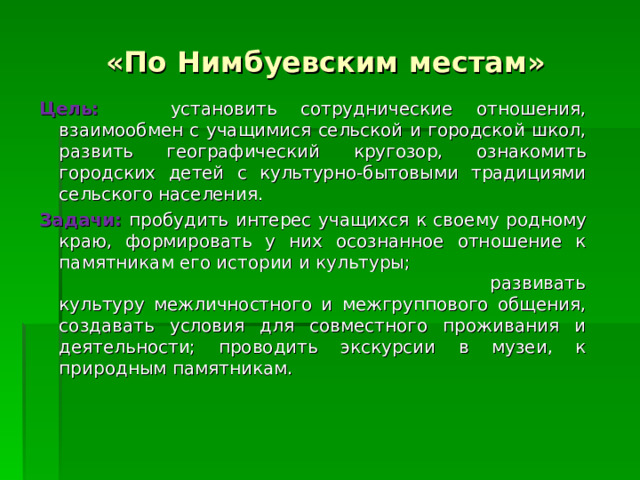 «По Нимбуевским местам»

Цель: установить сотруднические отношения, взаимообмен с учащимися сельской и городской школ, развить географический кругозор, ознакомить городских детей с культурно-бытовыми традициями сельского населения.

Задачи: пробудить интерес учащихся к своему родному краю, формировать у них осознанное отношение к памятникам его истории и культуры; развивать культуру межличностного и межгруппового общения, создавать условия для совместного проживания и деятельности; проводить экскурсии в музеи, к природным памятникам.